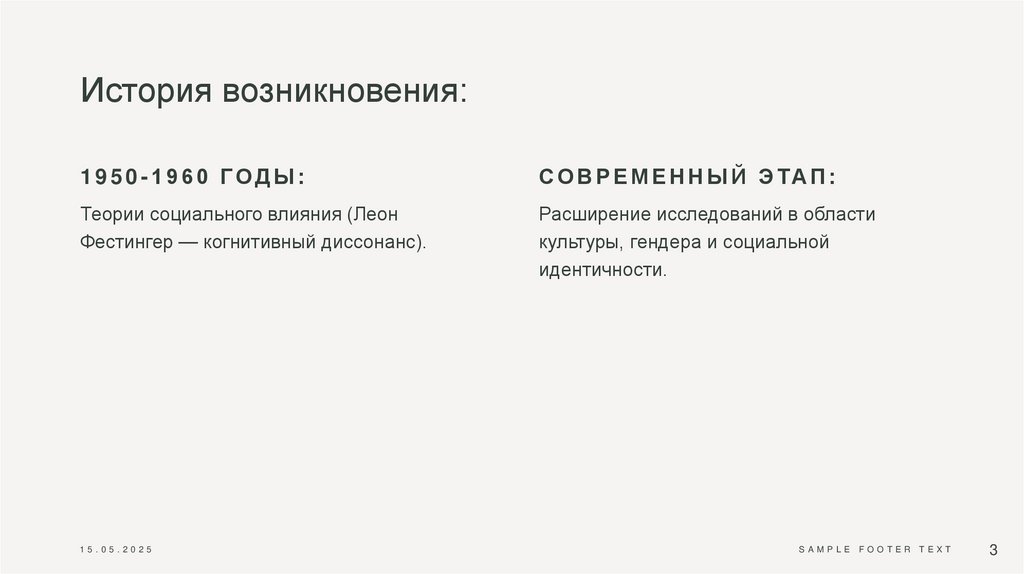 История возникновения:

1950-1960 ГОДЫ:

Теории социального влияния (Леон Фестингер — когнитивный диссонанс).

СОВРЕМЕННЫЙ ЭТАП:

Расширение исследований в области культуры, гендера и социальной идентичности.

15.05.2025

SAMPLE FOOTER TEXT

3